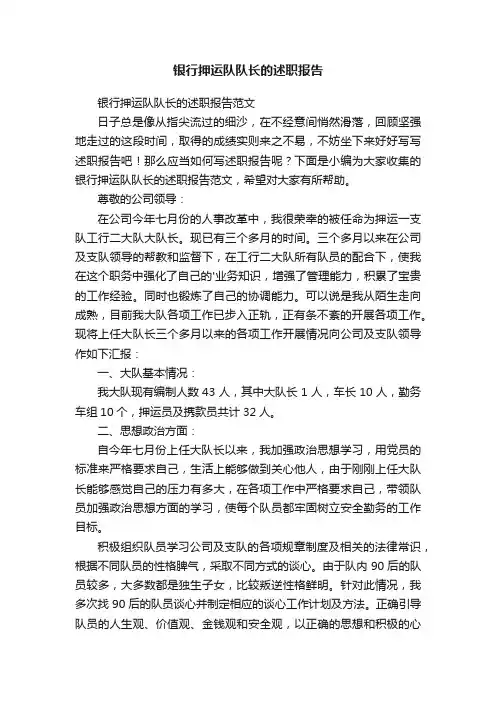 银行押运队队长的述职报告

银行押运队队长的述职报告范文

日子总是像从指尖流过的细沙，在不经意间悄然滑落，回顾坚强地走过的这段时间，取得的成绩实则来之不易，不妨坐下来好好写写述职报告吧！那么应当如何写述职报告呢？下面是小编为大家收集的银行押运队队长的述职报告范文，希望对大家有所帮助。

尊敬的公司领导：

在公司今年七月份的人事改革中，我很荣幸的被任命为押运一支队工行二大队大队长。现已有三个多月的时间。三个多月以来在公司及支队领导的帮教和监督下，在工行二大队所有队员的配合下，使我在这个职务中强化了自己的'业务知识，增强了管理能力，积累了宝贵的工作经验。同时也锻炼了自己的协调能力。可以说是我从陌生走向成熟，目前我大队各项工作已步入正轨，正有条不紊的开展各项工作。现将上任大队长三个多月以来的各项工作开展情况向公司及支队领导作如下汇报：

一、大队基本情况：

我大队现有编制人数 43 人，其中大队长 1 人，车长 10 人，勤务车组 10 个，押运员及携款员共计 32 人。

二、思想政治方面：

自今年七月份上任大队长以来，我加强政治思想学习，用党员的标准来严格要求自己，生活上能够做到关心他人，由于刚刚上任大队长能够感觉自己的压力有多大，在各项工作中严格要求自己，带领队员加强政治思想方面的学习，使每个队员都牢固树立安全勤务的工作目标。

积极组织队员学习公司及支队的各项规章制度及相关的法律常识，根据不同队员的性格脾气，采取不同方式的谈心。由于队内 90 后的队员较多，大多数都是独生子女，比较叛逆性格鲜明。针对此情况，我多次找 90 后的队员谈心并制定相应的谈心工作计划及方法。正确引导队员的人生观、价值观、金钱观和安全观，以正确的思想和积极的心